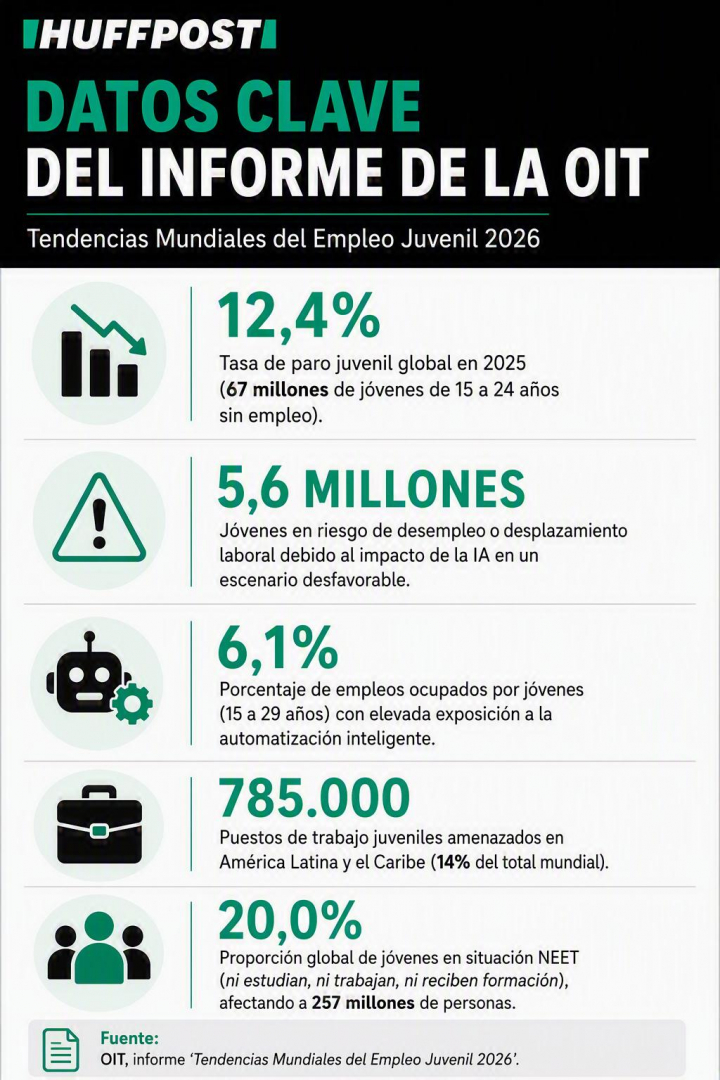 HUFFPOST

DATOS CLAVE
DEL INFORME DE LA OIT

Tendencias Mundiales del Empleo Juvenil 2026

12,4%
Tasa de paro juvenil global en 2025 (67 millones de jóvenes de 15 a 24 años sin empleo).

5,6 MILLONES
Jóvenes en riesgo de desempleo o desplazamiento laboral debido al impacto de la IA en un escenario desfavorable.

6,1%
Porcentaje de empleos ocupados por jóvenes (15 a 29 años) con elevada exposición a la automatización inteligente.

785.000
Puestos de trabajo juveniles amenazados en América Latina y el Caribe (14% del total mundial).

20,0%
Proporción global de jóvenes en situación NEET (ni estudian, ni trabajan, ni reciben formación), afectando a 257 millones de personas.

Fuente:
OIT, informe 'Tendencias Mundiales del Empleo Juvenil 2026'.